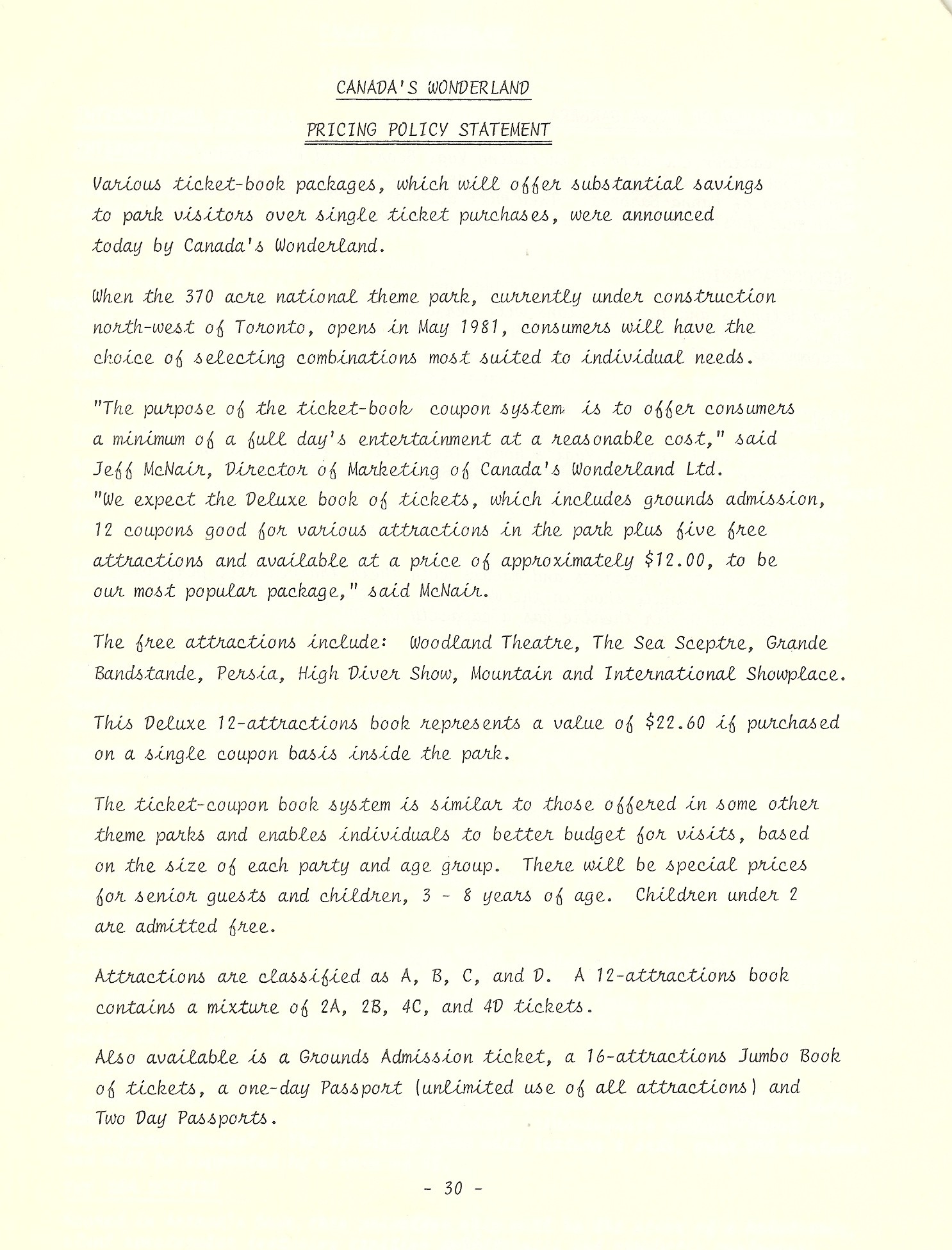 CANADA'S WONDERLAND

PRICING POLICY STATEMENT

Various ticket-book packages, which will offer substantial savings to park visitors over single ticket purchases, were announced today by Canada's Wonderland.

When the 370 acre national theme park, currently under construction north-west of Toronto, opens in May 1981, consumers will have the choice of selecting combinations most suited to individual needs.

"The purpose of the ticket-book coupon system is to offer consumers a minimum of a full day's entertainment at a reasonable cost," said Jeff McNair, Director of Marketing of Canada's Wonderland Ltd. "We expect the Deluxe book of tickets, which includes grounds admission, 12 coupons good for various attractions in the park plus five free attractions and available at a price of approximately $12.00, to be our most popular package," said McNair.

The free attractions include: Woodland Theatre, The Sea Sceptre, Grande Bandstande, Persia, High Diver Show, Mountain and International Showplace.

This Deluxe 12-attractions book represents a value of $22.60 if purchased on a single coupon basis inside the park.

The ticket-coupon book system is similar to those offered in some other theme parks and enables individuals to better budget for visits, based on the size of each party and age group. There will be special prices for senior guests and children, 3 - 8 years of age. Children under 2 are admitted free.

Attractions are classified as A, B, C, and D. A 12-attractions book contains a mixture of 2A, 2B, 4C, and 4D tickets.

Also available is a Grounds Admission ticket, a 16-attractions Jumbo Book of tickets, a one-day Passport (unlimited use of all attractions) and Two Day Passports.

- 30 -